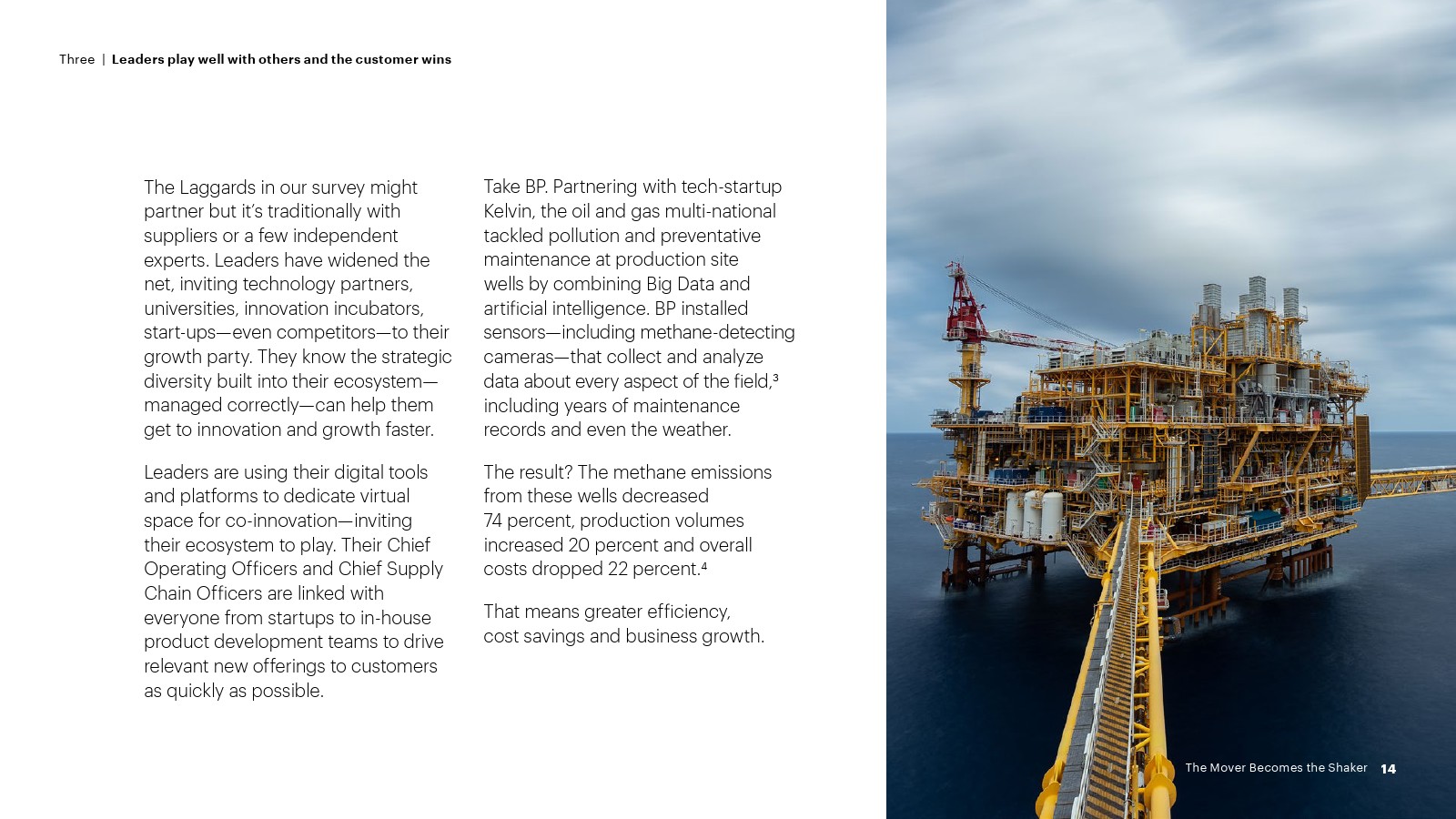 Three | Leaders play well with others and the customer wins

The Laggards in our survey might partner but it's traditionally with suppliers or a few independent experts. Leaders have widened the net, inviting technology partners, universities, innovation incubators, start-ups—even competitors—to their growth party. They know the strategic diversity built into their ecosystem—managed correctly—can help them get to innovation and growth faster.

Leaders are using their digital tools and platforms to dedicate virtual space for co-innovation—inviting their ecosystem to play. Their Chief Operating Officers and Chief Supply Chain Officers are linked with everyone from startups to in-house product development teams to drive relevant new offerings to customers as quickly as possible.

Take BP. Partnering with tech-startup Kelvin, the oil and gas multi-national tackled pollution and preventative maintenance at production site wells by combining Big Data and artificial intelligence. BP installed sensors—including methane-detecting cameras—that collect and analyze data about every aspect of the field,$^3$ including years of maintenance records and even the weather.

The result? The methane emissions from these wells decreased 74 percent, production volumes increased 20 percent and overall costs dropped 22 percent.$^4$

That means greater efficiency, cost savings and business growth.

The Mover Becomes the Shaker 14